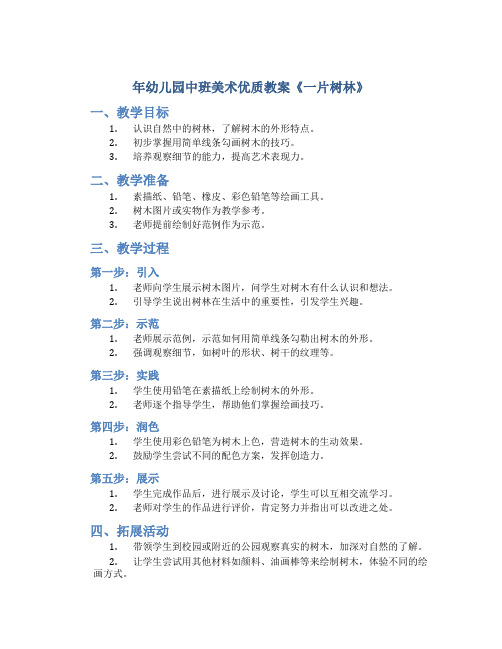 年幼儿园中班美术优质教案《一片树林》

一、教学目标

1. 认识自然中的树林，了解树木的外形特点。
2. 初步掌握用简单线条勾画树木的技巧。
3. 培养观察细节的能力，提高艺术表现力。

二、教学准备

1. 素描纸、铅笔、橡皮、彩色铅笔等绘画工具。
2. 树木图片或实物作为教学参考。
3. 老师提前绘制好范例作为示范。

三、教学过程

第一步：引入

1. 老师向学生展示树木图片，问学生对树木有什么认识和想法。
2. 引导学生说出树林在生活中的重要性，引发学生兴趣。

第二步：示范

1. 老师展示范例，示范如何用简单线条勾勒出树木的外形。
2. 强调观察细节，如树叶的形状、树干的纹理等。

第三步：实践

1. 学生使用铅笔在素描纸上绘制树木的外形。
2. 老师逐个指导学生，帮助他们掌握绘画技巧。

第四步：润色

1. 学生使用彩色铅笔为树木上色，营造树木的生动效果。
2. 鼓励学生尝试不同的配色方案，发挥创造力。

第五步：展示

1. 学生完成作品后，进行展示及讨论，学生可以互相交流学习。
2. 老师对学生的作品进行评价，肯定努力并指出可以改进之处。

四、拓展活动

1. 带领学生到校园或附近的公园观察真实的树木，加深对自然的了解。
2. 让学生尝试用其他材料如颜料、油画棒等来绘制树木，体验不同的绘画方式。